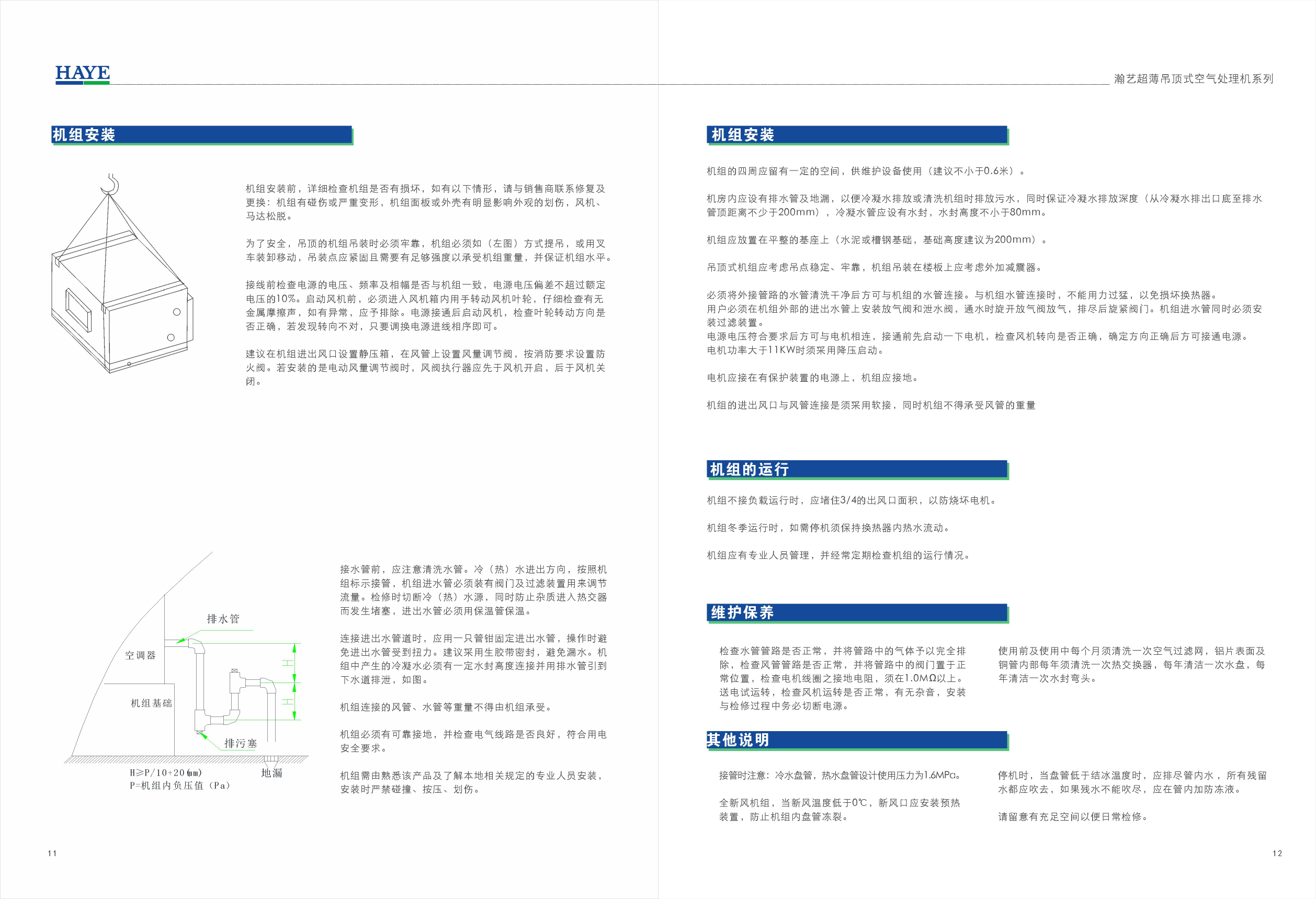 HAYE

瀚艺超薄吊顶式空气处理机系列

机组安装

机组安装前，详细检查机组是否有损坏，如有以下情形，请与销售商联系修复及更换：机组有碰伤或严重变形，机组面板或外壳有明显影响外观的划伤，风机、马达松脱。

为了安全，吊顶的机组吊装时必须牢靠，机组必须如（左图）方式提吊，或用叉车装卸移动，吊装点应紧固且需要有足够强度以承受机组重量，并保证机组水平。

接线前检查电源的电压、频率及相幅是否与机组一致，电源电压偏差不超过额定电压的10%。启动风机前，必须进入风机箱内用手转动风机叶轮，仔细检查有无金属摩擦声，如有异常，应予排除。电源接通后启动风机，检查叶轮转动方向是否正确，若发现转向不对，只要调换电源进线相序即可。

建议在机组进出风口设置静压箱，在风管上设置风量调节阀，按消防要求设置防火阀。若安装的是电动风量调节阀时，风阀执行器应先于风机开启，后于风机关闭。

排水管
空调器
H
H
机组基础
排污塞
地漏
H≥P/10+20 (mm)
P=机组内负压值（Pa）

接水管前，应注意清洗水管。冷（热）水进出方向，按照机组标示接管，机组进水管必须装有阀门及过滤装置用来调节流量。检修时切断冷（热）水源，同时防止杂质进入热交器而发生堵塞，进出水管必须用保温管保温。

连接进出水管道时，应用一只管钳固定进出水管，操作时避免进出水管受到扭力。建议采用生胶带密封，避免漏水。机组中产生的冷凝水必须有一定水封高度连接并用排水管引到下水道排泄，如图。

机组连接的风管、水管等重量不得由机组承受。

机组必须有可靠接地，并检查电气线路是否良好，符合用电安全要求。

机组需由熟悉该产品及了解本地相关规定的专业人员安装，安装时严禁碰撞、按压、划伤。

11

机组安装

机组的四周应留有一定的空间，供维护设备使用（建议不小于0.6米）。

机房内应设有排水管及地漏，以便冷凝水排放或清洗机组时排放污水，同时保证冷凝水排放深度（从冷凝水排出口底至排水管顶距离不少于200mm），冷凝水管应设有水封，水封高度不小于80mm。

机组应放置在平整的基座上（水泥或槽钢基础，基础高度建议为200mm）。

吊顶式机组应考虑吊点稳定、牢靠，机组吊装在楼板上应考虑外加减震器。

必须将外接管路的水管清洗干净后方可与机组的水管连接。与机组水管连接时，不能用力过猛，以免损坏换热器。
用户必须在机组外部的进出水管上安装放气阀和泄水阀，通水时旋开放气阀放气，排尽后旋紧阀门。机组进水管同时必须安装过滤装置。
电源电压符合要求后方可与电机相连，接通前先启动一下电机，检查风机转向是否正确，确定方向正确后方可接通电源。
电机功率大于11KW时须采用降压启动。

电机应接在有保护装置的电源上，机组应接地。

机组的进出风口与风管连接是须采用软接，同时机组不得承受风管的重量

机组的运行

机组不接负载运行时，应堵住3/4的出风口面积，以防烧坏电机。

机组冬季运行时，如需停机须保持换热器内热水流动。

机组应有专业人员管理，并经常定期检查机组的运行情况。

维护保养

检查水管管路是否正常，并将管路中的气体予以完全排除，检查风管管路是否正常，并将管路中的阀门置于正常位置，检查电机线圈之接地电阻，须在1.0MΩ以上。送电试运转，检查风机运转是否正常，有无杂音，安装与检修过程中务必切断电源。

使用前及使用中每个月须清洗一次空气过滤网，铝片表面及铜管内部每年须清洗一次热交换器，每年清洁一次水盘，每年清洁一次水封弯头。

其他说明

接管时注意：冷水盘管，热水盘管设计使用压力为1.6MPa。

全新风机组，当新风温度低于0℃，新风口应安装预热装置，防止机组内盘管冻裂。

停机时，当盘管低于结冰温度时，应排尽管内水，所有残留水都应吹去，如果残水不能吹尽，应在管内加防冻液。

请留意有充足空间以便日常检修。

12